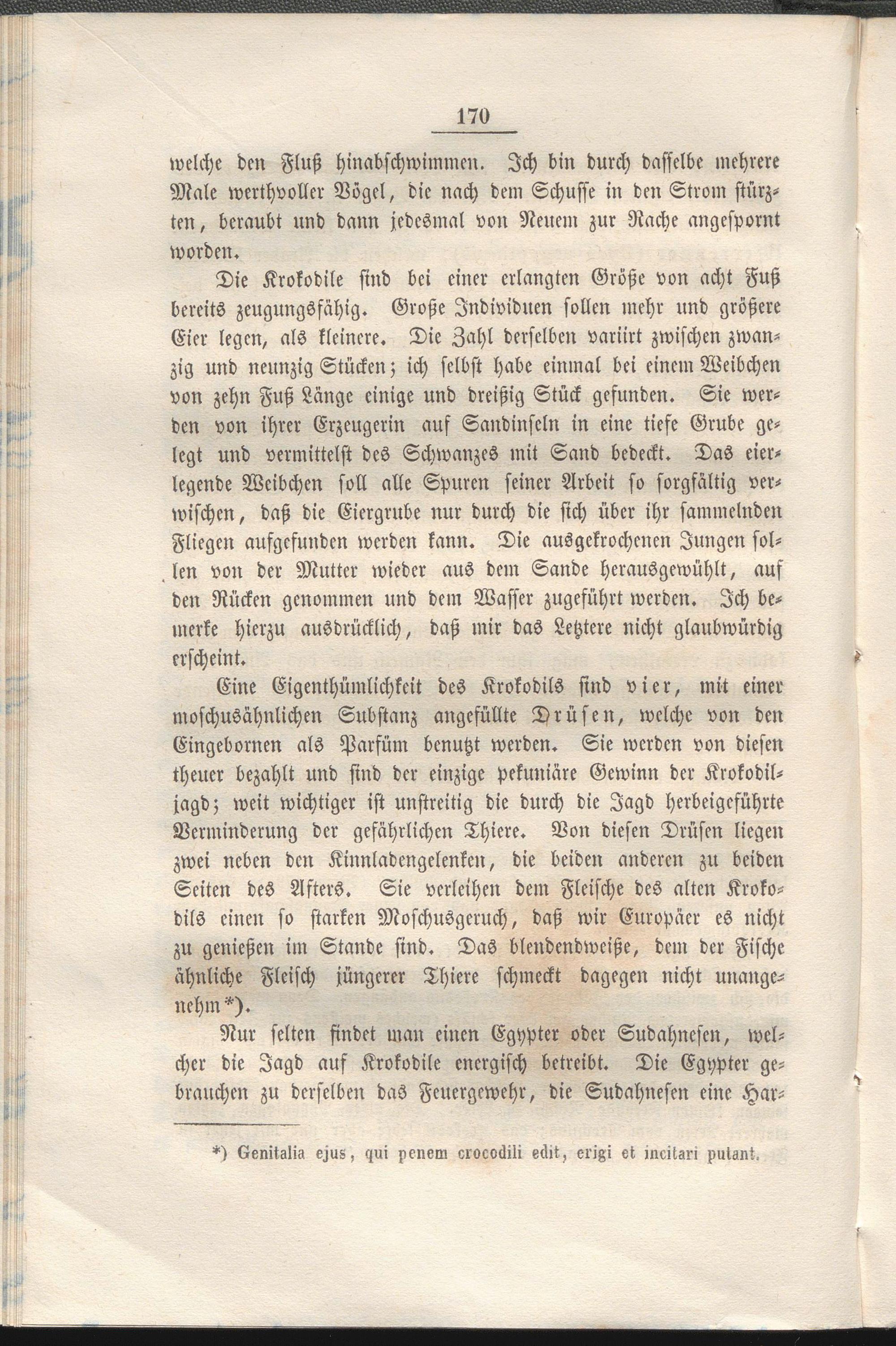 170

welche den Fluß hinabschwimmen. Ich bin durch dasselbe mehrere Male werthvoller Vögel, die nach dem Schusse in den Strom stürzten, beraubt und dann jedesmal von Neuem zur Rache angespornt worden.

Die Krokodile sind bei einer erlangten Größe von acht Fuß bereits zeugungsfähig. Große Individuen sollen mehr und größere Eier legen, als kleinere. Die Zahl derselben variirt zwischen zwanzig und neunzig Stücken; ich selbst habe einmal bei einem Weibchen von zehn Fuß Länge einige und dreißig Stück gefunden. Sie werden von ihrer Erzeugerin auf Sandinseln in eine tiefe Grube gelegt und vermittelst des Schwanzes mit Sand bedeckt. Das eierlegende Weibchen soll alle Spuren seiner Arbeit so sorgfältig verwischen, daß die Eiergrube nur durch die sich über ihr sammelnden Fliegen aufgefunden werden kann. Die ausgekrochenen Jungen sollen von der Mutter wieder aus dem Sande herausgewühlt, auf den Rücken genommen und dem Wasser zugeführt werden. Ich bemerke hierzu ausdrücklich, daß mir das Letztere nicht glaubwürdig erscheint.

Eine Eigenthümlichkeit des Krokodils sind vier, mit einer moschusähnlichen Substanz angefüllte Drüsen, welche von den Eingebornen als Parfüm benutzt werden. Sie werden von diesen theuer bezahlt und sind der einzige pekuniäre Gewinn der Krokodiljagd; weit wichtiger ist unstreitig die durch die Jagd herbeigeführte Verminderung der gefährlichen Thiere. Von diesen Drüsen liegen zwei neben den Kinnladengelenken, die beiden anderen zu beiden Seiten des Afters. Sie verleihen dem Fleische des alten Krokodils einen so starken Moschusgeruch, daß wir Europäer es nicht zu genießen im Stande sind. Das blendendweiße, dem der Fische ähnliche Fleisch jüngerer Thiere schmeckt dagegen nicht unangenehm*).

Nur selten findet man einen Egypter oder Sudahnesen, welcher die Jagd auf Krokodile energisch betreibt. Die Egypter gebrauchen zu derselben das Feuergewehr, die Sudahnesen eine Har-

*) Genitalia ejus, qui penem crocodili edit, erigi et incitari putant.